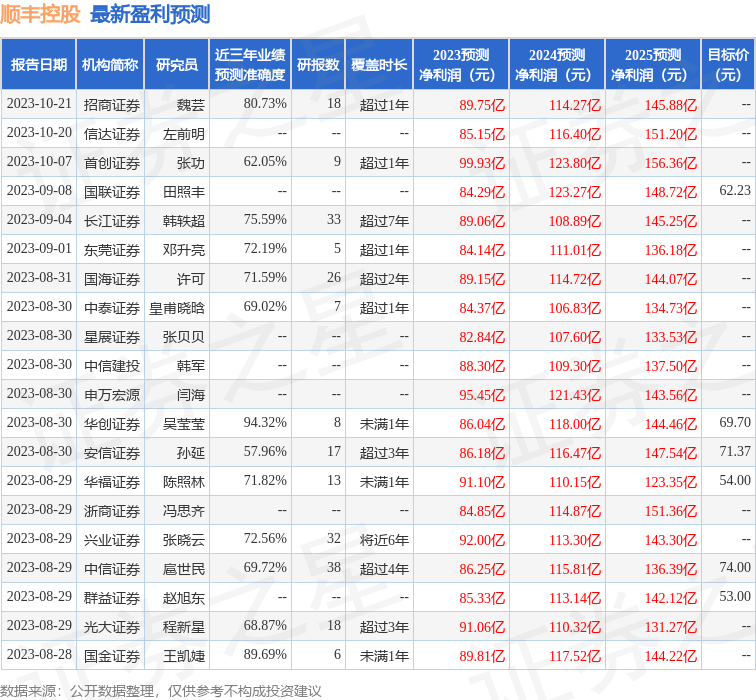 顺丰控股 最新盈利预测

| 报告日期 | 机构简称 | 研究员 | 近三年业绩预测准确度 | 研报数 | 覆盖时长 | 2023预测净利润（元） | 2024预测净利润（元） | 2025预测净利润（元） | 目标价（元） |
|---|---|---|---|---|---|---|---|---|---|
| 2023-10-21 | 招商证券 | 魏芸 | 80.73% | 18 | 超过1年 | 89.75亿 | 114.27亿 | 145.88亿 | -- |
| 2023-10-20 | 信达证券 | 左前明 | -- | -- | -- | 85.15亿 | 116.40亿 | 151.20亿 | -- |
| 2023-10-07 | 首创证券 | 张功 | 62.05% | 9 | 超过1年 | 99.93亿 | 123.80亿 | 156.36亿 | -- |
| 2023-09-08 | 国联证券 | 田照丰 | -- | -- | -- | 84.29亿 | 123.27亿 | 148.72亿 | 62.23 |
| 2023-09-04 | 长江证券 | 韩轶超 | 75.59% | 33 | 超过7年 | 89.06亿 | 108.89亿 | 145.25亿 | -- |
| 2023-09-01 | 东莞证券 | 邓升亮 | 72.19% | 5 | 超过1年 | 84.14亿 | 111.01亿 | 136.18亿 | -- |
| 2023-08-31 | 国海证券 | 许可 | 71.59% | 26 | 超过2年 | 89.15亿 | 114.72亿 | 144.07亿 | -- |
| 2023-08-30 | 中泰证券 | 皇甫晓晗 | 69.02% | 7 | 超过1年 | 84.37亿 | 106.83亿 | 134.73亿 | -- |
| 2023-08-30 | 星展证券 | 张贝贝 | -- | -- | -- | 82.84亿 | 107.60亿 | 133.53亿 | -- |
| 2023-08-30 | 中信建投 | 韩军 | -- | -- | -- | 88.30亿 | 109.30亿 | 137.50亿 | -- |
| 2023-08-30 | 申万宏源 | 闫海 | -- | -- | -- | 95.45亿 | 121.43亿 | 143.56亿 | -- |
| 2023-08-30 | 华创证券 | 吴莹莹 | 94.32% | 8 | 未满1年 | 86.04亿 | 118.00亿 | 144.46亿 | 69.70 |
| 2023-08-30 | 安信证券 | 孙延 | 57.96% | 17 | 超过3年 | 86.18亿 | 116.47亿 | 147.54亿 | 71.37 |
| 2023-08-29 | 华福证券 | 陈照林 | 71.82% | 13 | 未满1年 | 91.10亿 | 110.15亿 | 123.35亿 | 54.00 |
| 2023-08-29 | 浙商证券 | 冯思齐 | -- | -- | -- | 84.85亿 | 114.87亿 | 151.36亿 | -- |
| 2023-08-29 | 兴业证券 | 张晓云 | 72.56% | 32 | 将近6年 | 92.00亿 | 113.30亿 | 143.30亿 | -- |
| 2023-08-29 | 中信证券 | 扈世民 | 69.72% | 38 | 超过4年 | 86.25亿 | 115.81亿 | 136.39亿 | 74.00 |
| 2023-08-29 | 群益证券 | 赵旭东 | -- | -- | -- | 85.33亿 | 113.14亿 | 142.12亿 | 53.00 |
| 2023-08-29 | 光大证券 | 程新星 | 68.87% | 18 | 超过3年 | 91.06亿 | 110.32亿 | 131.27亿 | -- |
| 2023-08-28 | 国金证券 | 王凯婕 | 89.69% | 6 | 未满1年 | 89.81亿 | 117.52亿 | 144.22亿 | -- |

数据来源：公开数据整理，仅供参考不构成投资建议